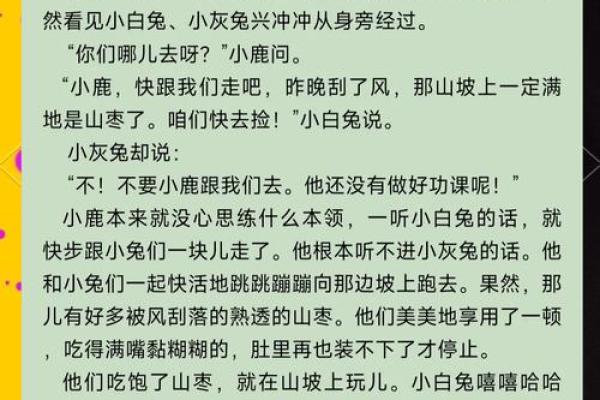 然看见小白兔、小灰兔兴冲冲从身旁经过。

“你们哪儿去呀？”小鹿问。

“小鹿，快跟我们走吧，昨晚刮了风，那山坡上一定满地是山枣了。咱们快去捡！”小白兔说。

小灰兔却说：

“不！不要小鹿跟我们去。他还没有做好功课呢！”

小鹿本来就没心思练什么本领，一听小白兔的话，就快步跟小兔们一块儿走了。他根本听不进小灰兔的话。他和小兔们一起快活地跳跳蹦蹦向那边坡上跑去。果然，那儿有好多被风刮落的熟透的山枣。他们美美地享用了一顿，吃得满嘴黏糊糊的，肚里再也装不下了才停止。

他们吃饱了山枣，就在山坡上玩儿。小白兔嘻嘻哈哈